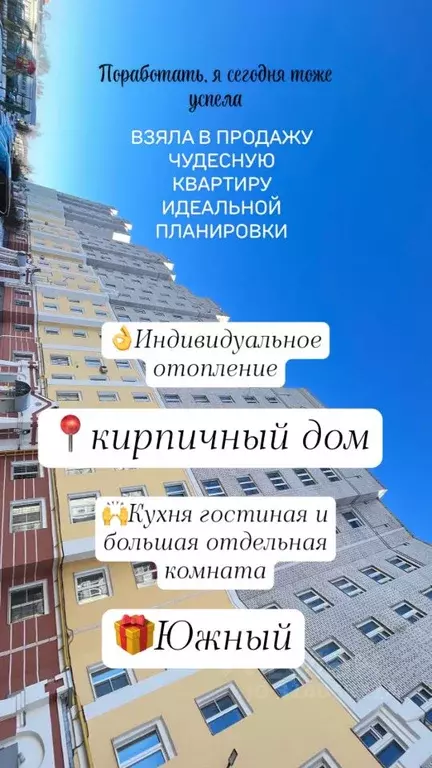 Поработать, я сегодня тоже успела

ВЗЯЛА В ПРОДАЖУ ЧУДЕСНУЮ КВАРТИРУ ИДЕАЛЬНОЙ ПЛАНИРОВКИ

👌Индивидуальное отопление

📍кирпичный дом

🙌Кухня гостиная и большая отдельная комната

🎁Южный